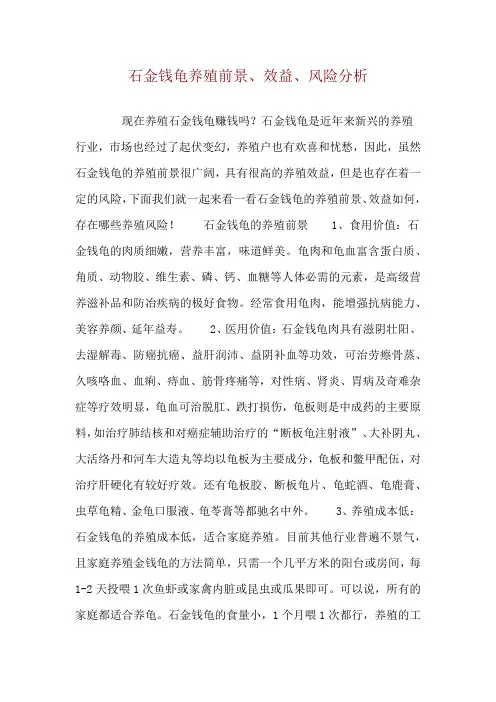 石金钱龟养殖前景、效益、风险分析

现在养殖石金钱龟赚钱吗？石金钱龟是近年来新兴的养殖行业，市场也经过了起伏变幻，养殖户也有欢喜和忧愁，因此，虽然石金钱龟的养殖前景很广阔，具有很高的养殖效益，但是也存在着一定的风险，下面我们就一起来看一看石金钱龟的养殖前景、效益如何，存在哪些养殖风险！　　石金钱龟的养殖前景　　1、食用价值：石金钱龟的肉质细嫩，营养丰富，味道鲜美。龟肉和龟血富含蛋白质、角质、动物胶、维生素、磷、钙、血糖等人体必需的元素，是高级营养滋补品和防治疾病的极好食物。经常食用龟肉，能增强抗病能力、美容养颜、延年益寿。　　2、医用价值：石金钱龟肉具有滋阴壮阳、去湿解毒、防癌抗癌、益肝润沛、益阴补血等功效，可治劳瘵骨蒸、久咳咯血、血痢、痔血、筋骨疼痛等，对性病、肾炎、胃病及奇难杂症等疗效明显，龟血可治脱肛、跌打损伤，龟板则是中成药的主要原料，如治疗肺结核和对癌症辅助治疗的“断板龟注射液”、大补阴丸、大活络丹和河车大造丸等均以龟板为主要成分，龟板和鳖甲配伍，对治疗肝硬化有较好疗效。还有龟板胶、断板龟片、龟蛇酒、龟鹿膏、虫草龟精、金龟口服液、龟苓膏等都驰名中外。　　3、养殖成本低：石金钱龟的养殖成本低，适合家庭养殖。目前其他行业普遍不景气，且家庭养殖金钱龟的方法简单，只需一个几平方米的阳台或房间，每1-2天投喂1次鱼虾或家禽内脏或昆虫或瓜果即可。可以说，所有的家庭都适合养龟。石金钱龟的食量小，1个月喂1次都行，养殖的工